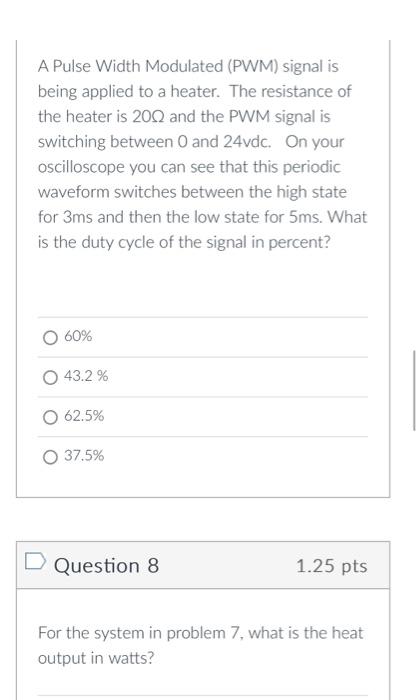 A Pulse Width Modulated (PWM) signal is being applied to a heater. The resistance of the heater is 20Ω and the PWM signal is switching between 0 and 24vdc. On your oscilloscope you can see that this periodic waveform switches between the high state for 3ms and then the low state for 5ms. What is the duty cycle of the signal in percent?

60%

43.2 %

62.5%

37.5%

Question 8

1.25 pts

For the system in problem 7, what is the heat output in watts?